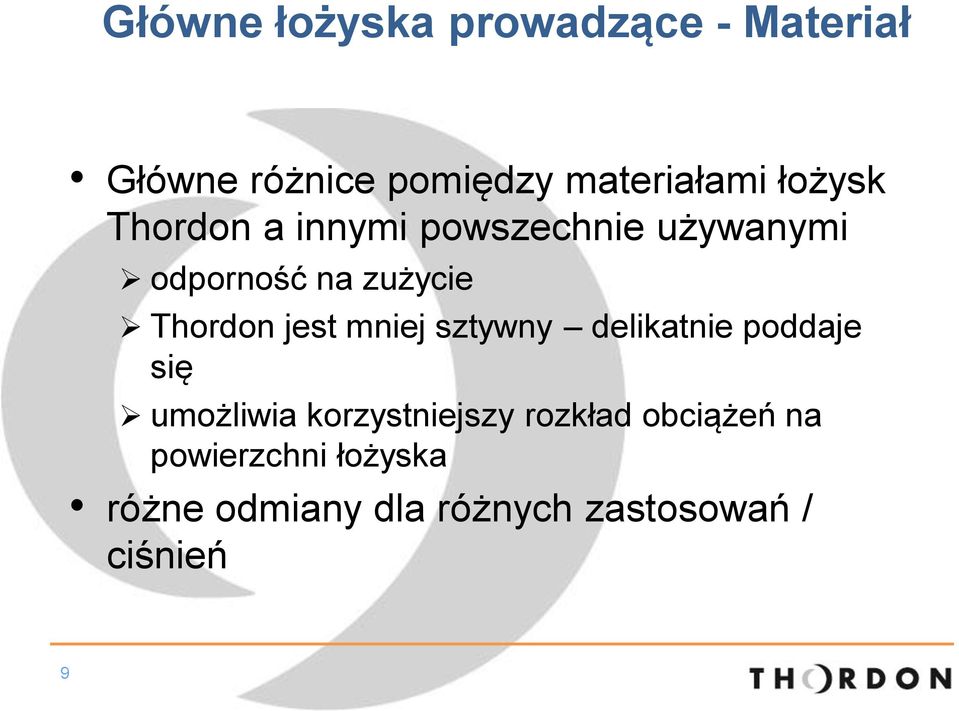 Główne łożyska prowadzące - Materiał

• Główne różnice pomiędzy materiałami łożysk Thordon a innymi powszechnie używanymi
  ➢ odporność na zużycie
  ➢ Thordon jest mniej sztywny – delikatnie poddaje się
  ➢ umożliwia korzystniejszy rozkład obciążeń na powierzchni łożyska
• różne odmiany dla różnych zastosowań / ciśnień

9

THORDON